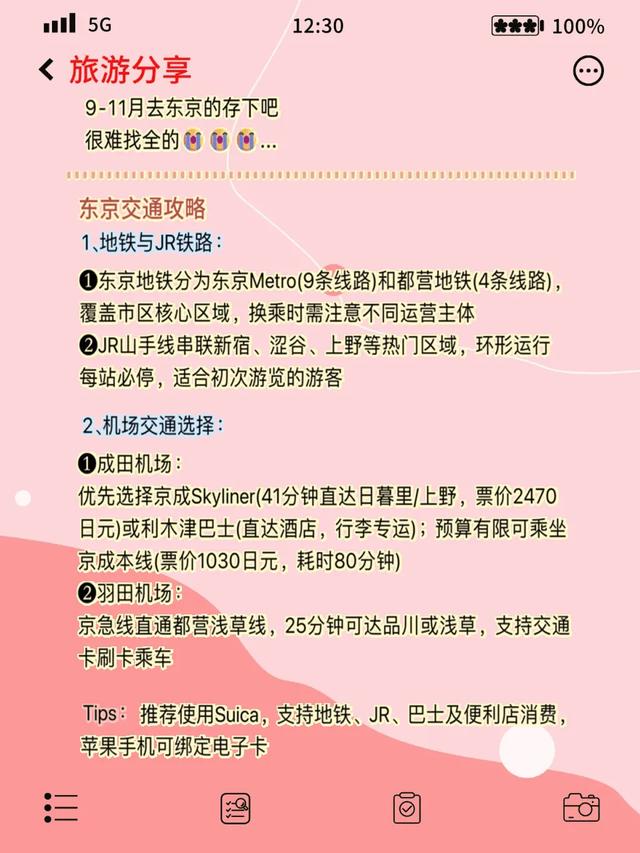 5G 12:30 100%

旅游分享

9-11月去东京的存下吧
很难找全的😭😭😭...

东京交通攻略

1、地铁与JR铁路：

❶东京地铁分为东京Metro(9条线路)和都营地铁(4条线路)，覆盖市区核心区域，换乘时需注意不同运营主体
❷JR山手线串联新宿、涩谷、上野等热门区域，环形运行每站必停，适合初次游览的游客

2、机场交通选择：

❶成田机场：
优先选择京成Skyliner(41分钟直达日暮里/上野，票价2470日元)或利木津巴士(直达酒店，行李专运)；预算有限可乘坐京成本线(票价1030日元，耗时80分钟)
❷羽田机场：
京急线直通都营浅草线，25分钟可达品川或浅草，支持交通卡刷卡乘车

Tips：推荐使用Suica，支持地铁、JR、巴士及便利店消费，苹果手机可绑定电子卡